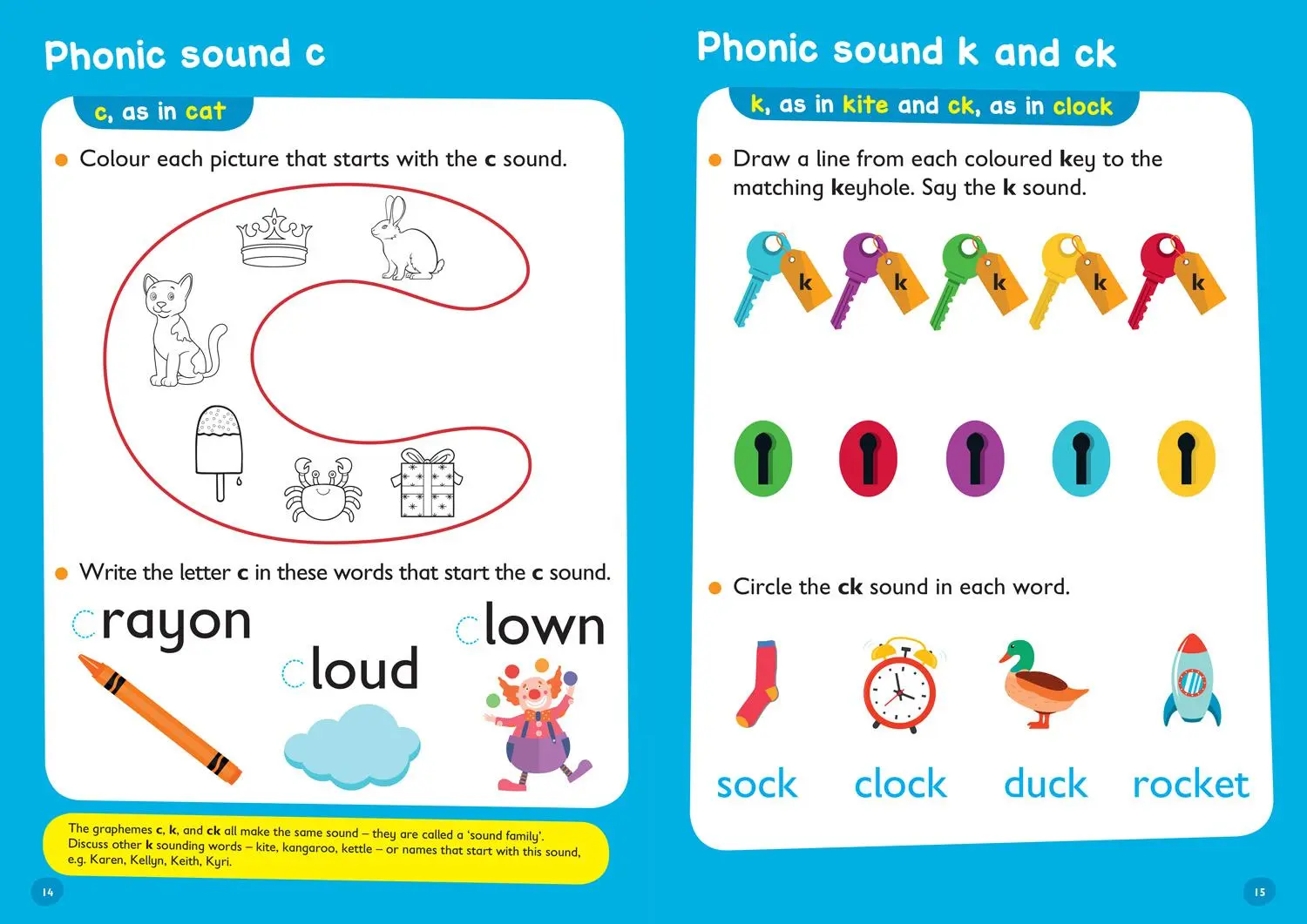 Phonic sound c

c, as in cat

Colour each picture that starts with the c sound.

Write the letter c in these words that start the c sound.

crayon

cloud

clown

The graphemes c, k, and ck all make the same sound – they are called a 'sound family'. Discuss other k sounding words – kite, kangaroo, kettle – or names that start with this sound, e.g. Karen, Kellyn, Keith, Kyri.

14

Phonic sound k and ck

k, as in kite and ck, as in clock

Draw a line from each coloured key to the matching keyhole. Say the k sound.

k k k k k

Circle the ck sound in each word.

sock clock duck rocket

15